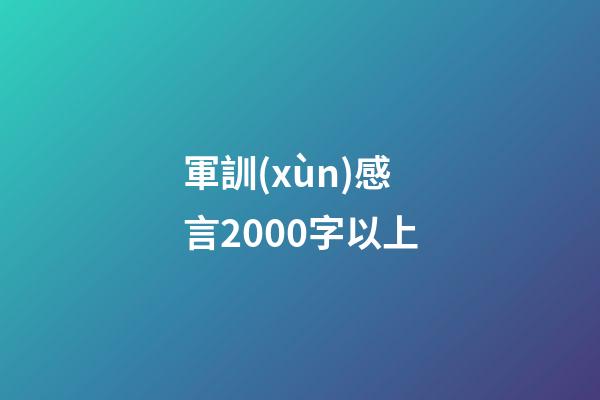 軍訓(xùn)感言2000字以上